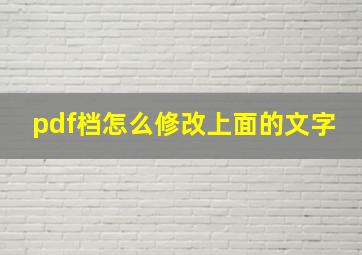 pdf档怎么修改上面的文字